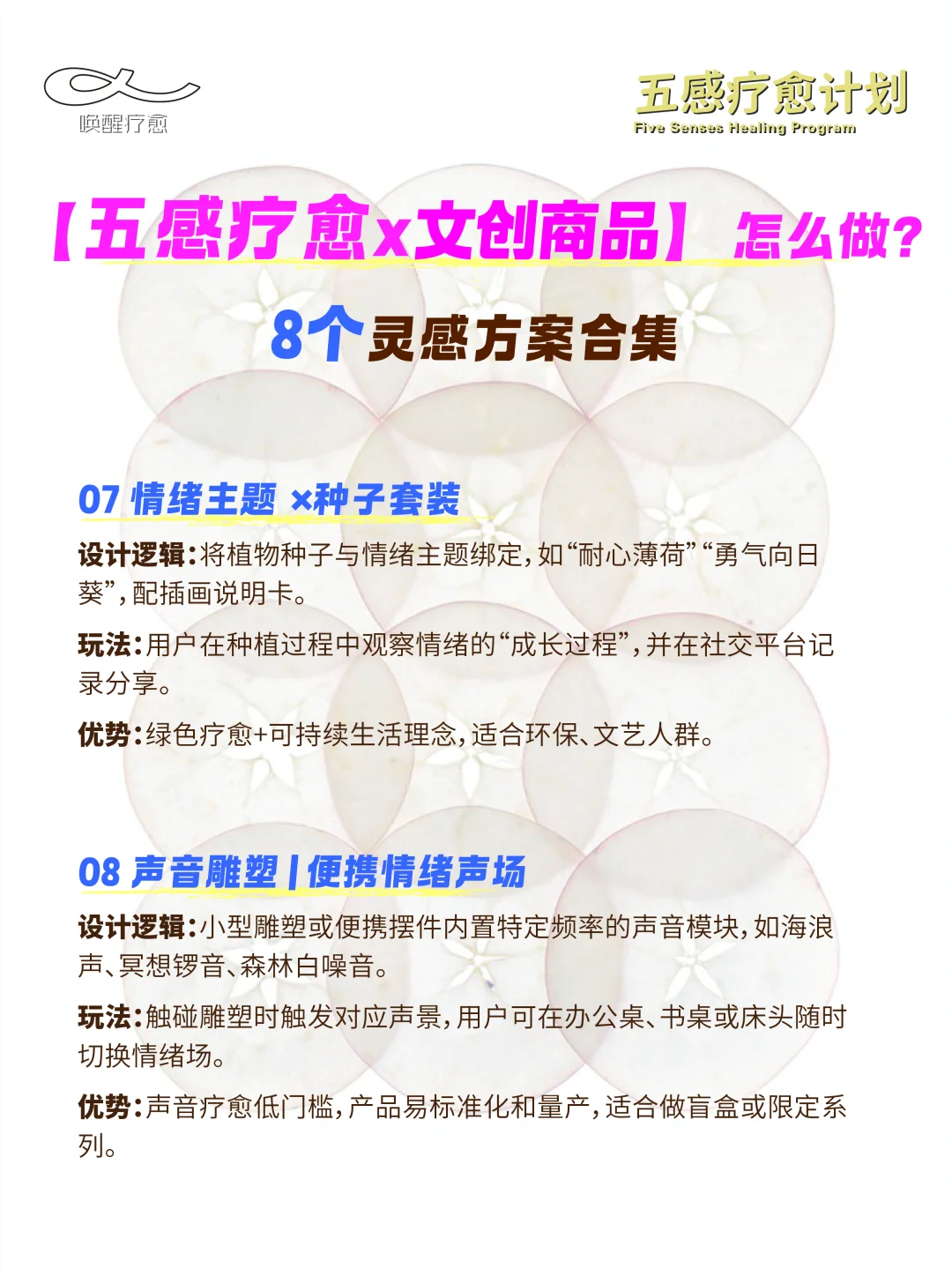 唤醒疗愈

五感疗愈计划
Five Senses Healing Program

【五感疗愈x文创商品】怎么做？

8个灵感方案合集

07 情绪主题 ×种子套装

设计逻辑：将植物种子与情绪主题绑定，如“耐心薄荷”“勇气向日葵”，配插画说明卡。

玩法：用户在种植过程中观察情绪的“成长过程”，并在社交平台记录分享。

优势：绿色疗愈+可持续生活理念，适合环保、文艺人群。

08 声音雕塑 | 便携情绪声场

设计逻辑：小型雕塑或便携摆件内置特定频率的声音模块，如海浪声、冥想锣音、森林白噪音。

玩法：触碰雕塑时触发对应声景，用户可在办公桌、书桌或床头随时切换情绪场。

优势：声音疗愈低门槛，产品易标准化和量产，适合做盲盒或限定系列。